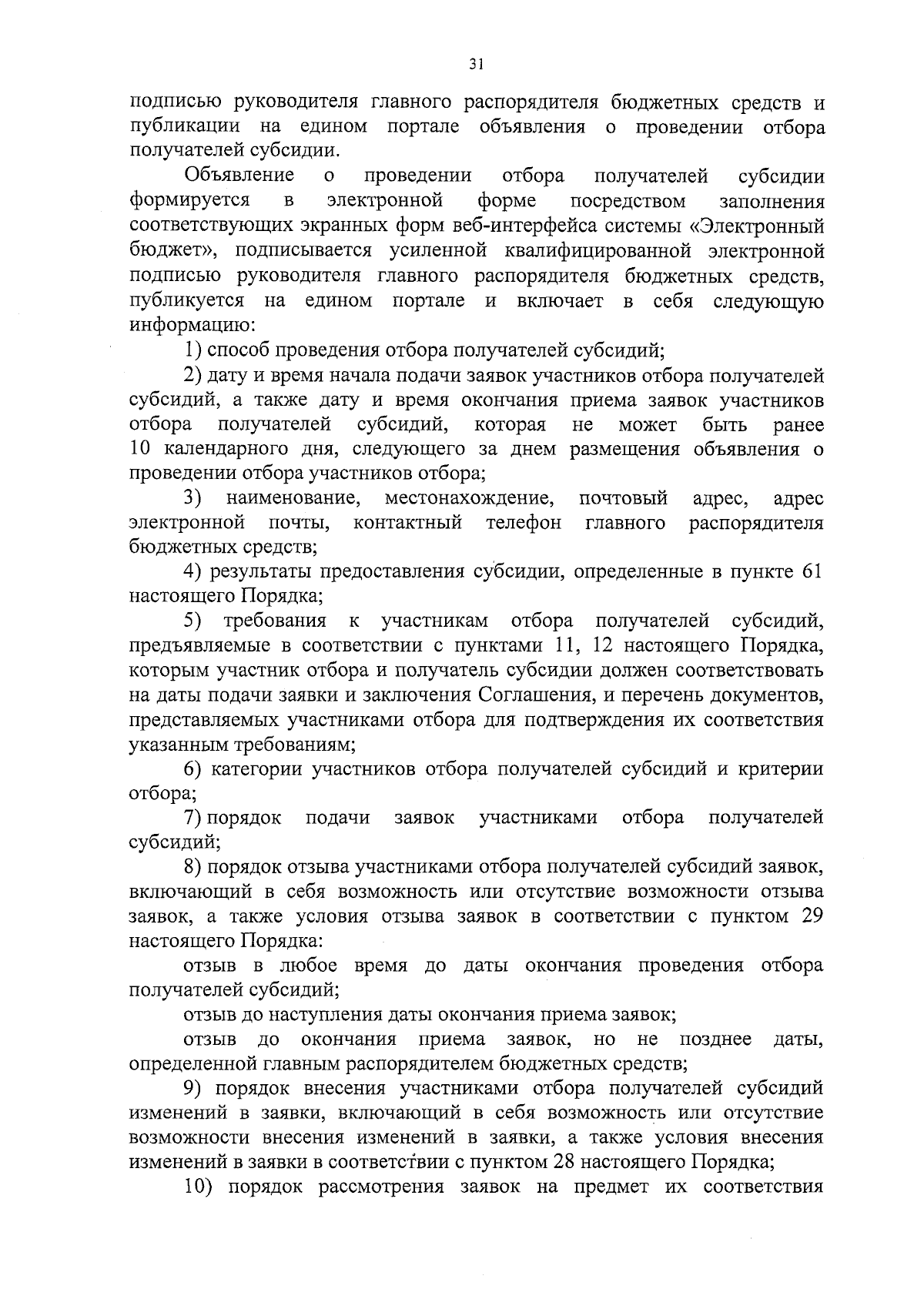 31

подписью руководителя главного распорядителя бюджетных средств и публикации на едином портале объявления о проведении отбора получателей субсидии.

Объявление о проведении отбора получателей субсидии формируется в электронной форме посредством заполнения соответствующих экранных форм веб-интерфейса системы «Электронный бюджет», подписывается усиленной квалифицированной электронной подписью руководителя главного распорядителя бюджетных средств, публикуется на едином портале и включает в себя следующую информацию:

1) способ проведения отбора получателей субсидий;

2) дату и время начала подачи заявок участников отбора получателей субсидий, а также дату и время окончания приема заявок участников отбора получателей субсидий, которая не может быть ранее 10 календарного дня, следующего за днем размещения объявления о проведении отбора участников отбора;

3) наименование, местонахождение, почтовый адрес, адрес электронной почты, контактный телефон главного распорядителя бюджетных средств;

4) результаты предоставления субсидии, определенные в пункте 61 настоящего Порядка;

5) требования к участникам отбора получателей субсидий, предъявляемые в соответствии с пунктами 11, 12 настоящего Порядка, которым участник отбора и получатель субсидии должен соответствовать на даты подачи заявки и заключения Соглашения, и перечень документов, представляемых участниками отбора для подтверждения их соответствия указанным требованиям;

6) категории участников отбора получателей субсидий и критерии отбора;

7) порядок подачи заявок участниками отбора получателей субсидий;

8) порядок отзыва участниками отбора получателей субсидий заявок, включающий в себя возможность или отсутствие возможности отзыва заявок, а также условия отзыва заявок в соответствии с пунктом 29 настоящего Порядка:

отзыв в любое время до даты окончания проведения отбора получателей субсидий;

отзыв до наступления даты окончания приема заявок;

отзыв до окончания приема заявок, но не позднее даты, определенной главным распорядителем бюджетных средств;

9) порядок внесения участниками отбора получателей субсидий изменений в заявки, включающий в себя возможность или отсутствие возможности внесения изменений в заявки, а также условия внесения изменений в заявки в соответствии с пунктом 28 настоящего Порядка;

10) порядок рассмотрения заявок на предмет их соответствия